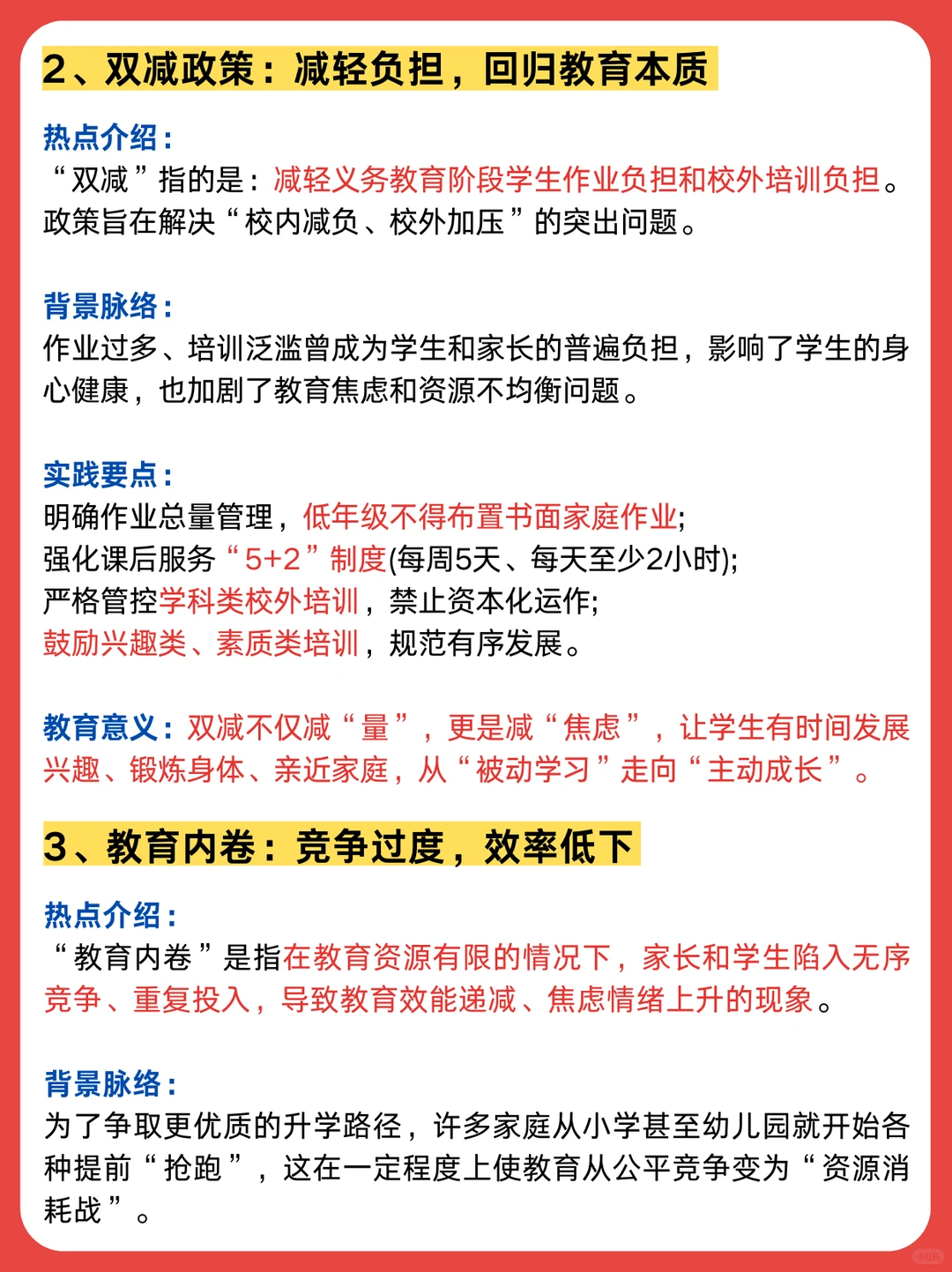 2、双减政策：减轻负担，回归教育本质

热点介绍：
“双减”指的是：减轻义务教育阶段学生作业负担和校外培训负担。政策旨在解决“校内减负、校外加压”的突出问题。

背景脉络：
作业过多、培训泛滥曾成为学生和家长的普遍负担，影响了学生的身心健康，也加剧了教育焦虑和资源不均衡问题。

实践要点：
明确作业总量管理，低年级不得布置书面家庭作业;
强化课后服务“5+2”制度(每周5天、每天至少2小时);
严格管控学科类校外培训，禁止资本化运作;
鼓励兴趣类、素质类培训，规范有序发展。

教育意义：双减不仅减“量”，更是减“焦虑”，让学生有时间发展兴趣、锻炼身体、亲近家庭，从“被动学习”走向“主动成长”。

3、教育内卷：竞争过度，效率低下

热点介绍：
“教育内卷”是指在教育资源有限的情况下，家长和学生陷入无序竞争、重复投入，导致教育效能递减、焦虑情绪上升的现象。

背景脉络：
为了争取更优质的升学路径，许多家庭从小学甚至幼儿园就开始各种提前“抢跑”，这在一定程度上使教育从公平竞争变为“资源消耗战”。